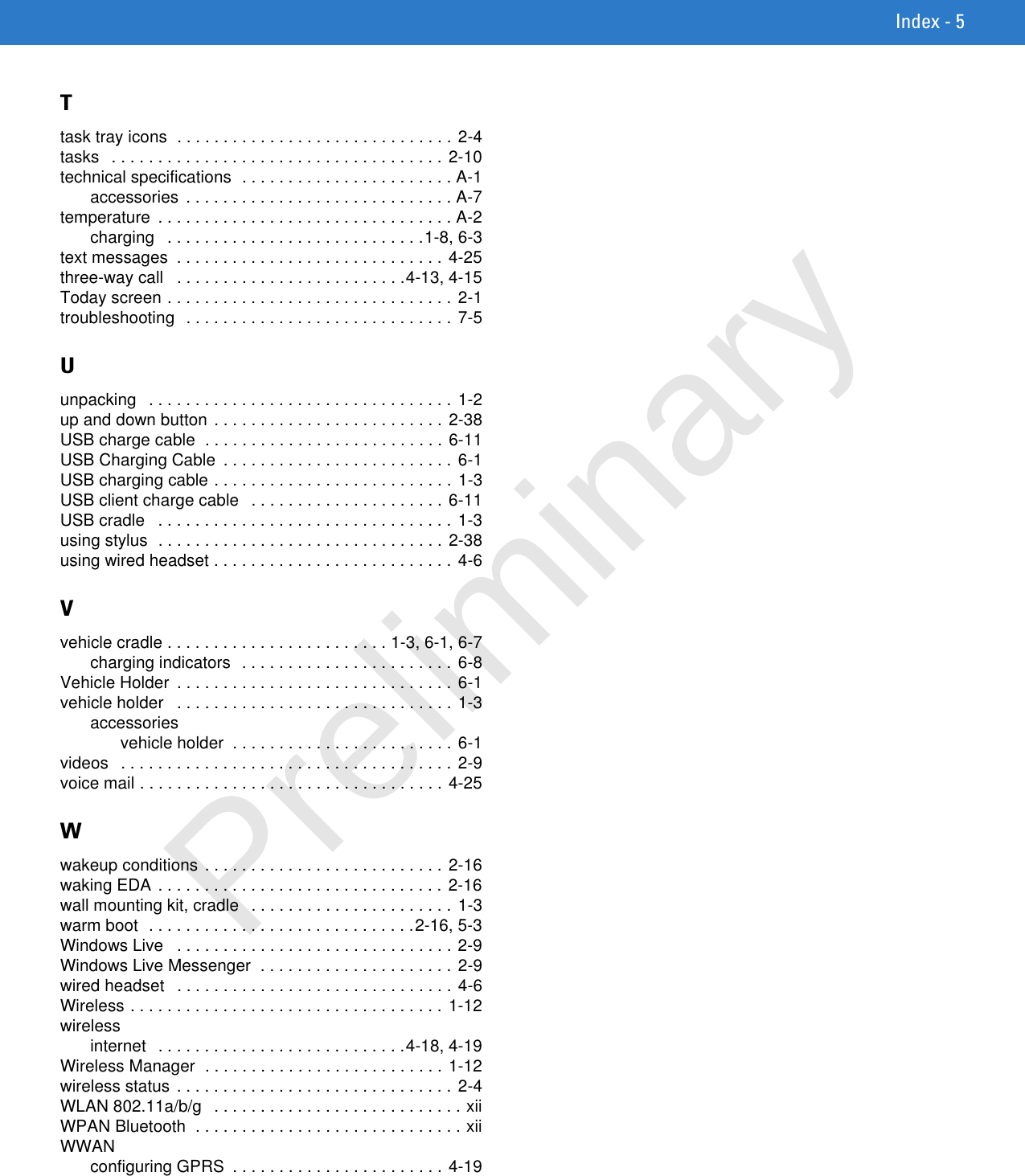 Index - 5

T

task tray icons . . . . . . . . . . . . . . . . . . . . . . . . . . . . . . 2-4
tasks . . . . . . . . . . . . . . . . . . . . . . . . . . . . . . . . . . . . 2-10
technical specifications . . . . . . . . . . . . . . . . . . . . . . . A-1
accessories . . . . . . . . . . . . . . . . . . . . . . . . . . . . . A-7
temperature . . . . . . . . . . . . . . . . . . . . . . . . . . . . . . . . A-2
charging . . . . . . . . . . . . . . . . . . . . . . . . . . . .1-8, 6-3
text messages . . . . . . . . . . . . . . . . . . . . . . . . . . . . . 4-25
three-way call . . . . . . . . . . . . . . . . . . . . . . . . .4-13, 4-15
Today screen . . . . . . . . . . . . . . . . . . . . . . . . . . . . . . . 2-1
troubleshooting . . . . . . . . . . . . . . . . . . . . . . . . . . . . . 7-5

U

unpacking . . . . . . . . . . . . . . . . . . . . . . . . . . . . . . . . . 1-2
up and down button . . . . . . . . . . . . . . . . . . . . . . . . . 2-38
USB charge cable . . . . . . . . . . . . . . . . . . . . . . . . . . 6-11
USB Charging Cable . . . . . . . . . . . . . . . . . . . . . . . . . 6-1
USB charging cable . . . . . . . . . . . . . . . . . . . . . . . . . . 1-3
USB client charge cable . . . . . . . . . . . . . . . . . . . . . 6-11
USB cradle . . . . . . . . . . . . . . . . . . . . . . . . . . . . . . . . 1-3
using stylus . . . . . . . . . . . . . . . . . . . . . . . . . . . . . . . 2-38
using wired headset . . . . . . . . . . . . . . . . . . . . . . . . . . 4-6

V

vehicle cradle . . . . . . . . . . . . . . . . . . . . . . . . 1-3, 6-1, 6-7
charging indicators . . . . . . . . . . . . . . . . . . . . . . . 6-8
Vehicle Holder . . . . . . . . . . . . . . . . . . . . . . . . . . . . . . 6-1
vehicle holder . . . . . . . . . . . . . . . . . . . . . . . . . . . . . . 1-3
accessories
vehicle holder . . . . . . . . . . . . . . . . . . . . . . . . 6-1
videos . . . . . . . . . . . . . . . . . . . . . . . . . . . . . . . . . . . . 2-9
voice mail . . . . . . . . . . . . . . . . . . . . . . . . . . . . . . . . . 4-25

W

wakeup conditions . . . . . . . . . . . . . . . . . . . . . . . . . . 2-16
waking EDA . . . . . . . . . . . . . . . . . . . . . . . . . . . . . . . 2-16
wall mounting kit, cradle . . . . . . . . . . . . . . . . . . . . . . 1-3
warm boot . . . . . . . . . . . . . . . . . . . . . . . . . . . . .2-16, 5-3
Windows Live . . . . . . . . . . . . . . . . . . . . . . . . . . . . . . 2-9
Windows Live Messenger . . . . . . . . . . . . . . . . . . . . . 2-9
wired headset . . . . . . . . . . . . . . . . . . . . . . . . . . . . . . 4-6
Wireless . . . . . . . . . . . . . . . . . . . . . . . . . . . . . . . . . . 1-12
wireless
internet . . . . . . . . . . . . . . . . . . . . . . . . . . .4-18, 4-19
Wireless Manager . . . . . . . . . . . . . . . . . . . . . . . . . . 1-12
wireless status . . . . . . . . . . . . . . . . . . . . . . . . . . . . . . 2-4
WLAN 802.11a/b/g . . . . . . . . . . . . . . . . . . . . . . . . . . . xii
WPAN Bluetooth . . . . . . . . . . . . . . . . . . . . . . . . . . . . . xii
WWAN
configuring GPRS . . . . . . . . . . . . . . . . . . . . . . . 4-19

Preliminary